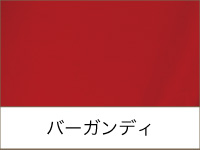 バーガンディ